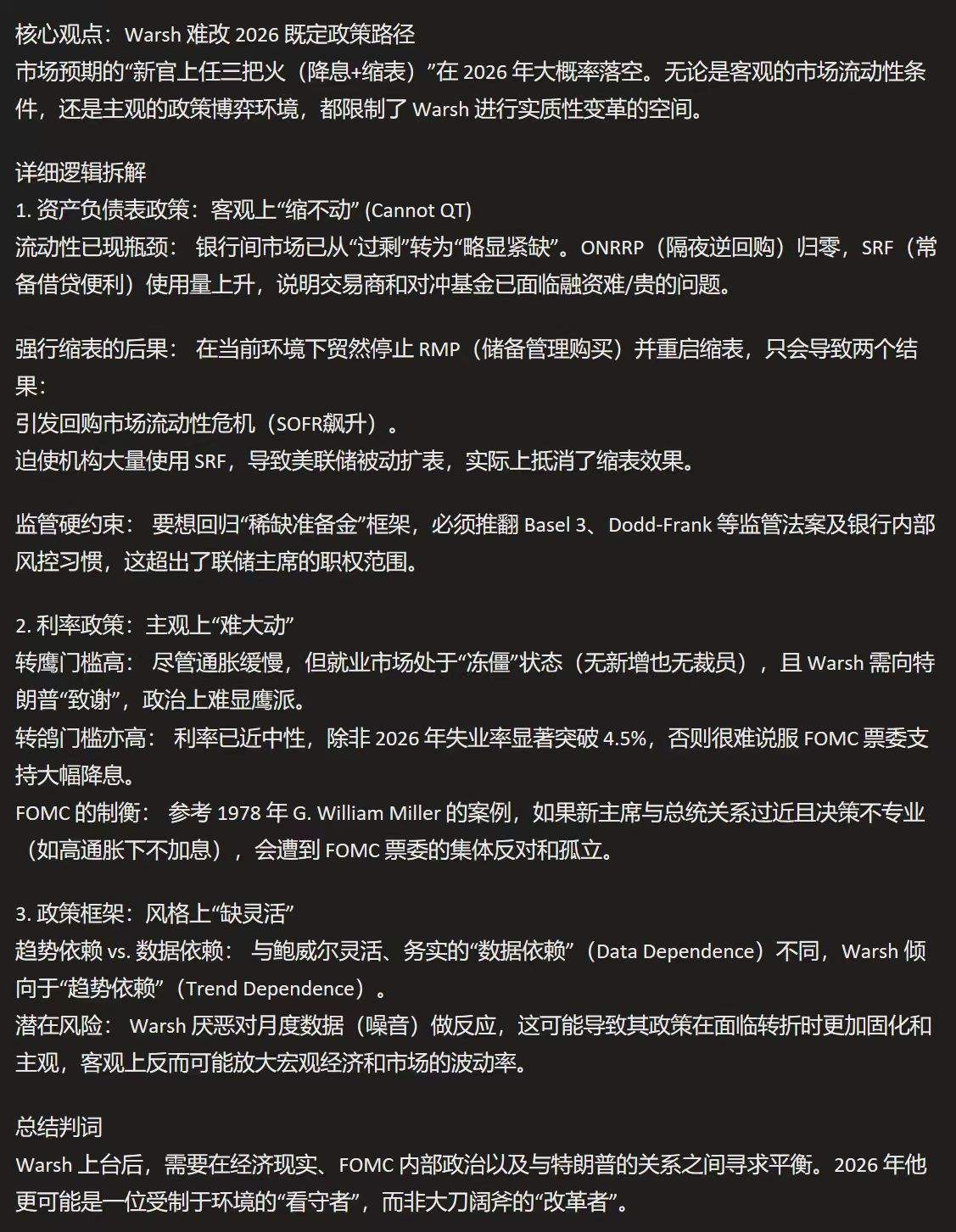 核心观点：Warsh 难改 2026 既定政策路径
市场预期的“新官上任三把火（降息+缩表）”在 2026 年大概率落空。无论是客观的市场流动性条件，还是主观的政策博弈环境，都限制了 Warsh 进行实质性变革的空间。

详细逻辑拆解
1. 资产负债表政策：客观上“缩不动” (Cannot QT)
流动性已现瓶颈： 银行间市场已从“过剩”转为“略显紧缺”。ONRRP（隔夜逆回购）归零，SRF（常备借贷便利）使用量上升，说明交易商和对冲基金已面临融资难/贵的问题。

强行缩表的后果： 在当前环境下贸然停止 RMP（储备管理购买）并重启缩表，只会导致两个结果：
引发回购市场流动性危机（SOFR飙升）。
迫使机构大量使用 SRF，导致美联储被动扩表，实际上抵消了缩表效果。

监管硬约束： 要想回归“稀缺准备金”框架，必须推翻 Basel 3、Dodd-Frank 等监管法案及银行内部风控习惯，这超出了联储主席的职权范围。

2. 利率政策：主观上“难大动”
转鹰门槛高： 尽管通胀缓慢，但就业市场处于“冻僵”状态（无新增也无裁员），且 Warsh 需向特朗普“致谢”，政治上难显鹰派。
转鸽门槛亦高： 利率已近中性，除非 2026 年失业率显著突破 4.5%，否则很难说服 FOMC 票委支持大幅降息。
FOMC 的制衡： 参考 1978 年 G. William Miller 的案例，如果新主席与总统关系过近且决策不专业（如高通胀下不加息），会遭到 FOMC 票委的集体反对和孤立。

3. 政策框架：风格上“缺灵活”
趋势依赖 vs. 数据依赖： 与鲍威尔灵活、务实的“数据依赖”（Data Dependence）不同，Warsh 倾向于“趋势依赖”（Trend Dependence）。
潜在风险： Warsh 厌恶对月度数据（噪音）做反应，这可能导致其政策在面临转折时更加固化和主观，客观上反而可能放大宏观经济和市场的波动率。

总结判词
Warsh 上台后，需要在经济现实、FOMC 内部政治以及与特朗普的关系之间寻求平衡。2026 年他更可能是一位受制于环境的“看守者”，而非大刀阔斧的“改革者”。